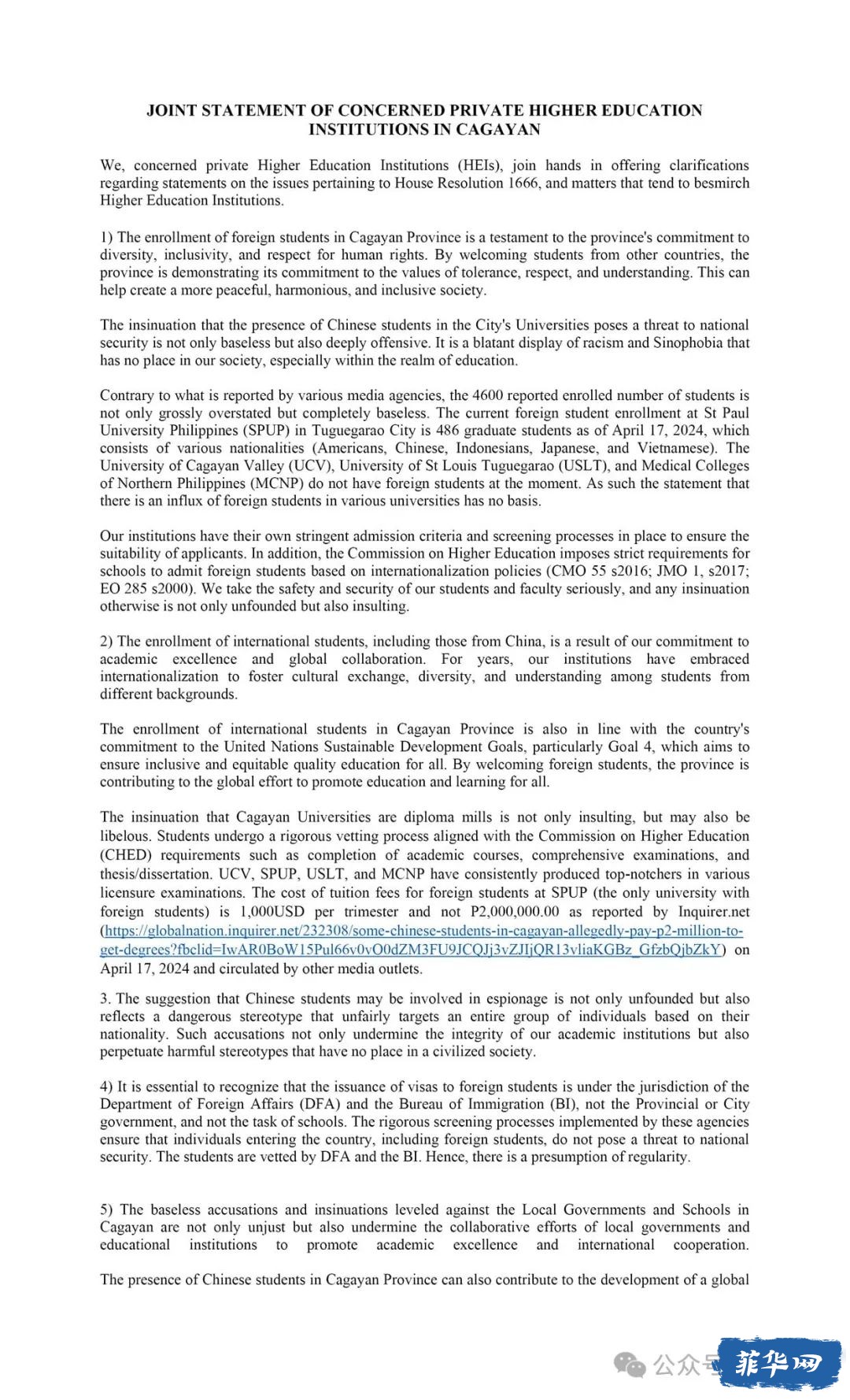 JOINT STATEMENT OF CONCERNED PRIVATE HIGHER EDUCATION INSTITUTIONS IN CAGAYAN

We, concerned private Higher Education Institutions (HEIs), join hands in offering clarifications regarding statements on the issues pertaining to House Resolution 1666, and matters that tend to besmirch Higher Education Institutions.

1) The enrollment of foreign students in Cagayan Province is a testament to the province's commitment to diversity, inclusivity, and respect for human rights. By welcoming students from other countries, the province is demonstrating its commitment to the values of tolerance, respect, and understanding. This can help create a more peaceful, harmonious, and inclusive society.

The insinuation that the presence of Chinese students in the City's Universities poses a threat to national security is not only baseless but also deeply offensive. It is a blatant display of racism and Sinophobia that has no place in our society, especially within the realm of education.

Contrary to what is reported by various media agencies, the 4600 reported enrolled number of students is not only grossly overstated but completely baseless. The current foreign student enrollment at St Paul University Philippines (SPUP) in Tuguegarao City is 486 graduate students as of April 17, 2024, which consists of various nationalities (Americans, Chinese, Indonesians, Japanese, and Vietnamese). The University of Cagayan Valley (UCV), University of St Louis Tuguegarao (USLT), and Medical Colleges of Northern Philippines (MCNP) do not have foreign students at the moment. As such the statement that there is an influx of foreign students in various universities has no basis.

Our institutions have their own stringent admission criteria and screening processes in place to ensure the suitability of applicants. In addition, the Commission on Higher Education imposes strict requirements for schools to admit foreign students based on internationalization policies (CMO 55 s2016; JMO 1, s2017; EO 285 s2000). We take the safety and security of our students and faculty seriously, and any insinuation otherwise is not only unfounded but also insulting.

2) The enrollment of international students, including those from China, is a result of our commitment to academic excellence and global collaboration. For years, our institutions have embraced internationalization to foster cultural exchange, diversity, and understanding among students from different backgrounds.

The enrollment of international students in Cagayan Province is also in line with the country's commitment to the United Nations Sustainable Development Goals, particularly Goal 4, which aims to ensure inclusive and equitable quality education for all. By welcoming foreign students, the province is contributing to the global effort to promote education and learning for all.

The insinuation that Cagayan Universities are diploma mills is not only insulting, but may also be libelous. Students undergo a rigorous vetting process aligned with the Commission on Higher Education (CHED) requirements such as completion of academic courses, comprehensive examinations, and thesis/dissertation. UCV, SPUP, USLT, and MCNP have consistently produced top-notchers in various licensure examinations. The cost of tuition fees for foreign students at SPUP (the only university with foreign students) is 1,000USD per trimester and not P2,000,000.00 as reported by Inquirer.net (https://globalnation.inquirer.net/232308/some-chinese-students-in-cagayan-allegedly-pay-p2-million-to-get-degrees?fbclid=IwAR0BoW15Pul66v0vO0dZM3FU9JCQJj3vZJIjQR13vliaKGBz_GfzbQjbZkY) on April 17, 2024 and circulated by other media outlets.

3. The suggestion that Chinese students may be involved in espionage is not only unfounded but also reflects a dangerous stereotype that unfairly targets an entire group of individuals based on their nationality. Such accusations not only undermine the integrity of our academic institutions but also perpetuate harmful stereotypes that have no place in a civilized society.

4) It is essential to recognize that the issuance of visas to foreign students is under the jurisdiction of the Department of Foreign Affairs (DFA) and the Bureau of Immigration (BI), not the Provincial or City government, and not the task of schools. The rigorous screening processes implemented by these agencies ensure that individuals entering the country, including foreign students, do not pose a threat to national security. The students are vetted by DFA and the BI. Hence, there is a presumption of regularity.

5) The baseless accusations and insinuations leveled against the Local Governments and Schools in Cagayan are not only unjust but also undermine the collaborative efforts of local governments and educational institutions to promote academic excellence and international cooperation.

The presence of Chinese students in Cagayan Province can also contribute to the development of a global

公众号 菲华网